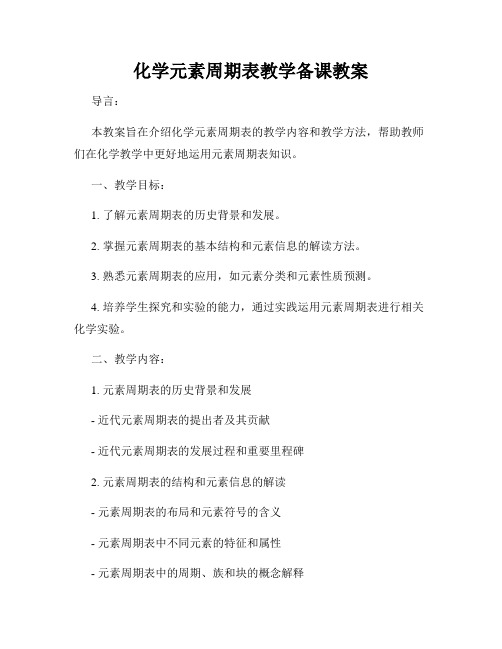 化学元素周期表教学备课教案

导言：

本教案旨在介绍化学元素周期表的教学内容和教学方法，帮助教师们在化学教学中更好地运用元素周期表知识。

一、教学目标：

1. 了解元素周期表的历史背景和发展。

2. 掌握元素周期表的基本结构和元素信息的解读方法。

3. 熟悉元素周期表的应用，如元素分类和元素性质预测。

4. 培养学生探究和实验的能力，通过实践运用元素周期表进行相关化学实验。

二、教学内容：

1. 元素周期表的历史背景和发展

- 近代元素周期表的提出者及其贡献

- 近代元素周期表的发展过程和重要里程碑

2. 元素周期表的结构和元素信息的解读

- 元素周期表的布局和元素符号的含义

- 元素周期表中不同元素的特征和属性

- 元素周期表中的周期、族和块的概念解释